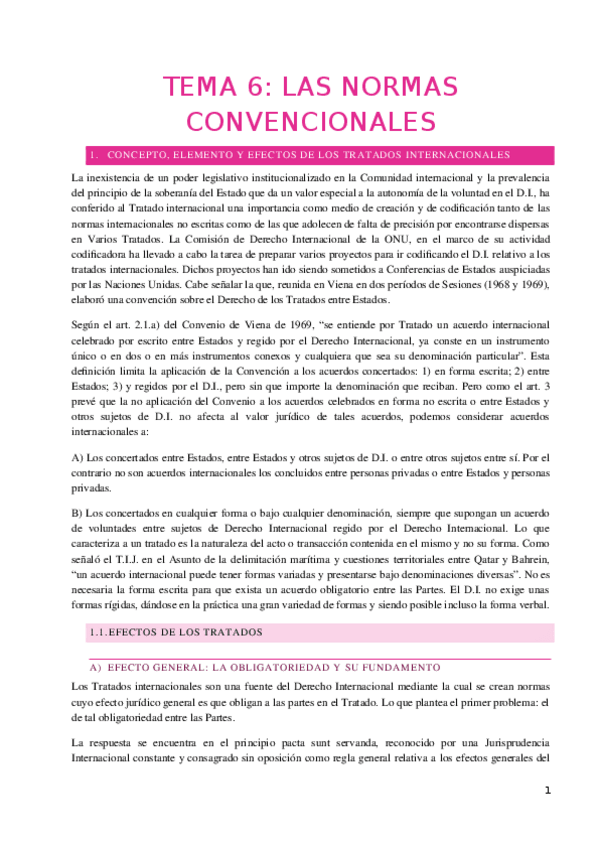 TEMA 6: LAS NORMAS CONVENCIONALES

1. CONCEPTO, ELEMENTO Y EFECTOS DE LOS TRATADOS INTERNACIONALES

La inexistencia de un poder legislativo institucionalizado en la Comunidad internacional y la prevalencia del principio de la soberanía del Estado que da un valor especial a la autonomía de la voluntad en el D.I., ha conferido al Tratado internacional una importancia como medio de creación y de codificación tanto de las normas internacionales no escritas como de las que adolecen de falta de precisión por encontrarse dispersas en Varios Tratados. La Comisión de Derecho Internacional de la ONU, en el marco de su actividad codificadora ha llevado a cabo la tarea de preparar varios proyectos para ir codificando el D.I. relativo a los tratados internacionales. Dichos proyectos han ido siendo sometidos a Conferencias de Estados auspiciadas por las Naciones Unidas. Cabe señalar la que, reunida en Viena en dos períodos de Sesiones (1968 y 1969), elaboró una convención sobre el Derecho de los Tratados entre Estados.

Según el art. 2.1.a) del Convenio de Viena de 1969, "se entiende por Tratado un acuerdo internacional celebrado por escrito entre Estados y regido por el Derecho Internacional, ya conste en un instrumento único o en dos o en más instrumentos conexos y cualquiera que sea su denominación particular". Esta definición limita la aplicación de la Convención a los acuerdos concertados: 1) en forma escrita; 2) entre Estados; 3) y regidos por el D.I., pero sin que importe la denominación que reciban. Pero como el art. 3 prevé que la no aplicación del Convenio a los acuerdos celebrados en forma no escrita o entre Estados y otros sujetos de D.I. no afecta al valor jurídico de tales acuerdos, podemos considerar acuerdos internacionales a:

A) Los concertados entre Estados, entre Estados y otros sujetos de D.I. o entre otros sujetos entre sí. Por el contrario no son acuerdos internacionales los concluidos entre personas privadas o entre Estados y personas privadas.

B) Los concertados en cualquier forma o bajo cualquier denominación, siempre que supongan un acuerdo de voluntades entre sujetos de Derecho Internacional regido por el Derecho Internacional. Lo que caracteriza a un tratado es la naturaleza del acto o transacción contenida en el mismo y no su forma. Como señaló el T.I.J. en el Asunto de la delimitación marítima y cuestiones territoriales entre Qatar y Bahrein, "un acuerdo internacional puede tener formas variadas y presentarse bajo denominaciones diversas". No es necesaria la forma escrita para que exista un acuerdo obligatorio entre las Partes. El D.I. no exige unas formas rígidas, dándose en la práctica una gran variedad de formas y siendo posible incluso la forma verbal.

1.1.EFECTOS DE LOS TRATADOS

A) EFECTO GENERAL: LA OBLIGATORIEDAD Y SU FUNDAMENTO

Los Tratados internacionales son una fuente del Derecho Internacional mediante la cual se crean normas cuyo efecto jurídico general es que obligan a las partes en el Tratado. Lo que plantea el primer problema: el de tal obligatoriedad entre las Partes.

La respuesta se encuentra en el principio pacta sunt servanda, reconocido por una Jurisprudencia Internacional constante y consagrado sin oposición como regla general relativa a los efectos generales del

1